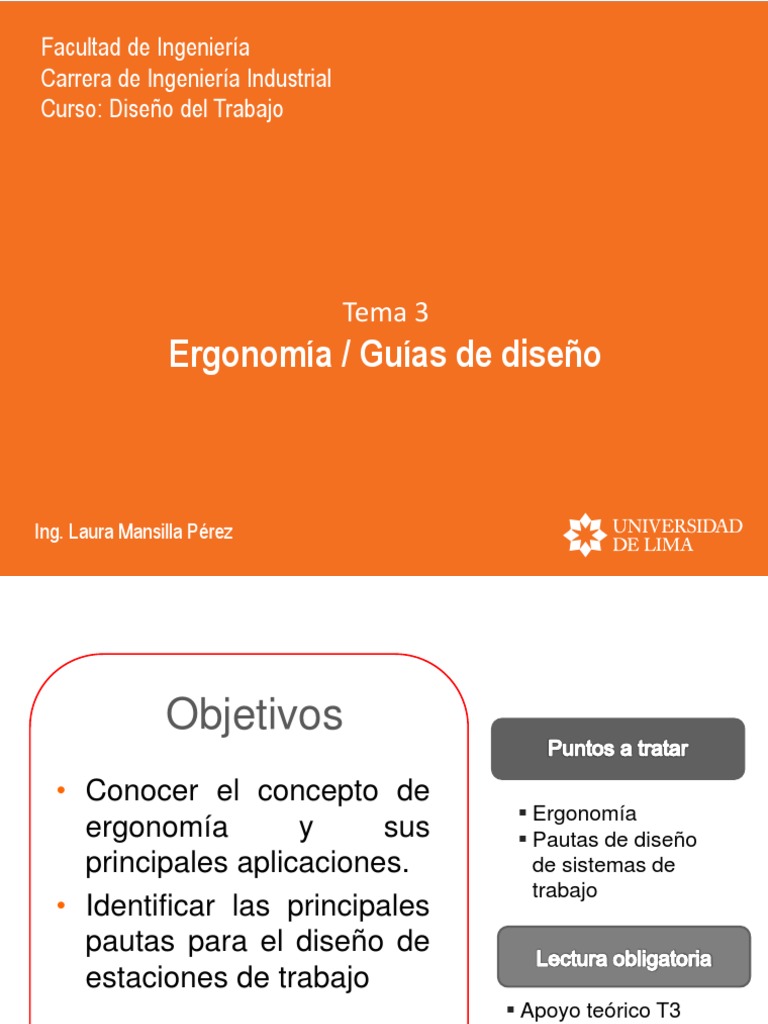 Facultad de Ingeniería
Carrera de Ingeniería Industrial
Curso: Diseño del Trabajo

Tema 3
Ergonomía / Guías de diseño

Ing. Laura Mansilla Pérez

UNIVERSIDAD DE LIMA

Objetivos

• Conocer el concepto de ergonomía y sus principales aplicaciones.
• Identificar las principales pautas para el diseño de estaciones de trabajo

Puntos a tratar

▪ Ergonomía
▪ Pautas de diseño de sistemas de trabajo

Lectura obligatoria

▪ Apoyo teórico T3